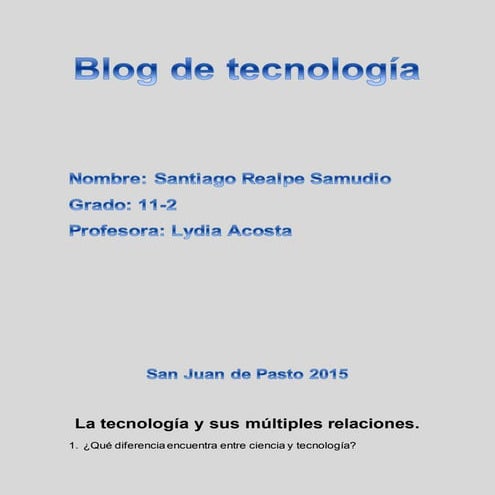 Blog de tecnología

Nombre: Santiago Realpe Samudio
Grado: 11-2
Profesora: Lydia Acosta

San Juan de Pasto 2015

La tecnología y sus múltiples relaciones.

1. ¿Qué diferencia encuentra entre ciencia y tecnología?